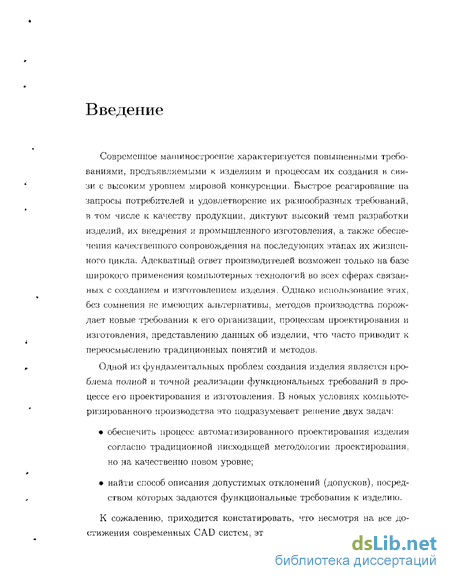 Введение

Современное машиностроение характеризуется повышенными требованиями, предъявляемыми к изделиям и процессам их создания в связи с высоким уровнем мировой конкуренции. Быстрое реагирование на запросы потребителей и удовлетворение их разнообразных требований, в том числе к качеству продукции, диктуют высокий темп разработки изделий, их внедрения и промышленного изготовления, а также обеспечения качественного сопровождения на последующих этапах их жизненного цикла. Адекватный ответ производителей возможен только на базе широкого применения компьютерных технологий во всех сферах связанных с созданием и изготовлением изделия. Однако использование этих, без сомнения не имеющих альтернативы, методов производства порождает новые требования к его организации, процессам проектирования и изготовления, представлению данных об изделии, что часто приводит к переосмыслению традиционных понятий и методов.

Одной из фундаментальных проблем создания изделия является проблема полной и точной реализации функциональных требований в процессе его проектирования и изготовления. В новых условиях компьютеризированного производства это подразумевает решение двух задач:

• обеспечить процесс автоматизированного проектирования изделия согласно традиционной нисходящей методологии проектирования, но на качественно новом уровне;

• найти способ описания допустимых отклонений (допусков), посредством которых задаются функциональные требования к изделию.

К сожалению, приходится констатировать, что несмотря на все достижения современных CAD систем, эт

dsLib.net
библиотека диссертаций